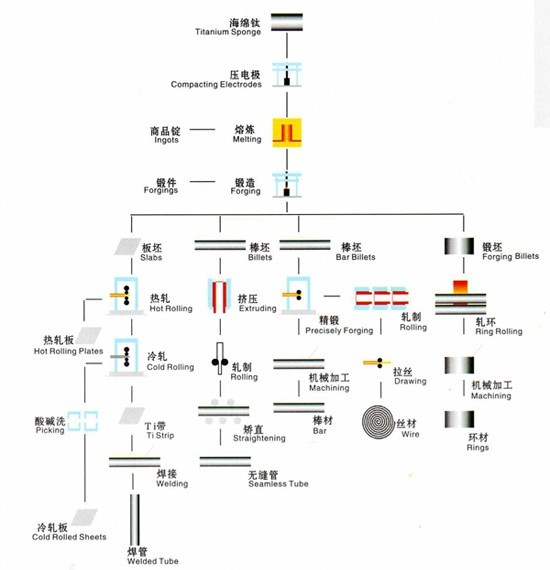 海绵钛
Titanium Sponge

压电极
Compacting Electrodes

商品锭
Ingots

熔炼
Melting

锻件
Forgings

锻造
Forging

板坯
Slabs

棒坯
Billets

棒坯
Bar Billets

锻坯
Forging Billets

热轧
Hot Rolling

挤压
Extruding

精锻
Precisely Forging

轧制
Rolling

轧环
Ring Rolling

热轧板
Hot Rolling Plates

冷轧
Cold Rolling

轧制
Rolling

机械加工
Machining

拉丝
Drawing

机械加工
Machining

酸碱洗
Picking

Ti带
Ti Strip

矫直
Straightening

棒材
Bar

丝材
Wire

环材
Rings

焊接
Welding

无缝管
Seamless Tube

冷轧板
Cold Rolled Sheets

焊管
Welded Tube